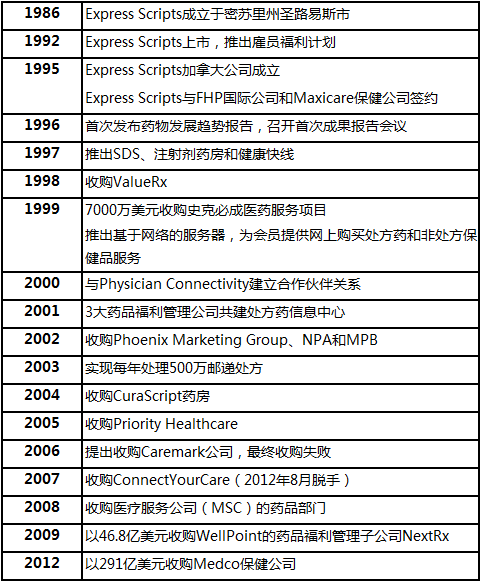 | 1986 | Express Scripts成立于密苏里州圣路易斯市 |
|---|---|
| 1992 | Express Scripts上市，推出雇员福利计划 |
| 1995 | Express Scripts加拿大公司成立 Express Scripts与FHP国际公司和Maxicare保健公司签约 |
| 1996 | 首次发布药物发展趋势报告，召开首次成果报告会议 |
| 1997 | 推出SDS、注射剂药房和健康快线 |
| 1998 | 收购ValueRx |
| 1999 | 7000万美元收购史克必成医药服务项目 推出基于网络的服务器，为会员提供网上购买处方药和非处方保健品服务 |
| 2000 | 与Physician Connectivity建立合作伙伴关系 |
| 2001 | 3大药品福利管理公司共建处方药信息中心 |
| 2002 | 收购Phoenix Marketing Group、NPA和MPB |
| 2003 | 实现每年处理500万邮递处方 |
| 2004 | 收购CuraScript药房 |
| 2005 | 收购Priority Healthcare |
| 2006 | 提出收购Caremark公司，最终收购失败 |
| 2007 | 收购ConnectYourCare（2012年8月脱手） |
| 2008 | 收购医疗服务公司（MSC）的药品部门 |
| 2009 | 以46.8亿美元收购WellPoint的药品福利管理子公司NextRx |
| 2012 | 以291亿美元收购Medco保健公司 |